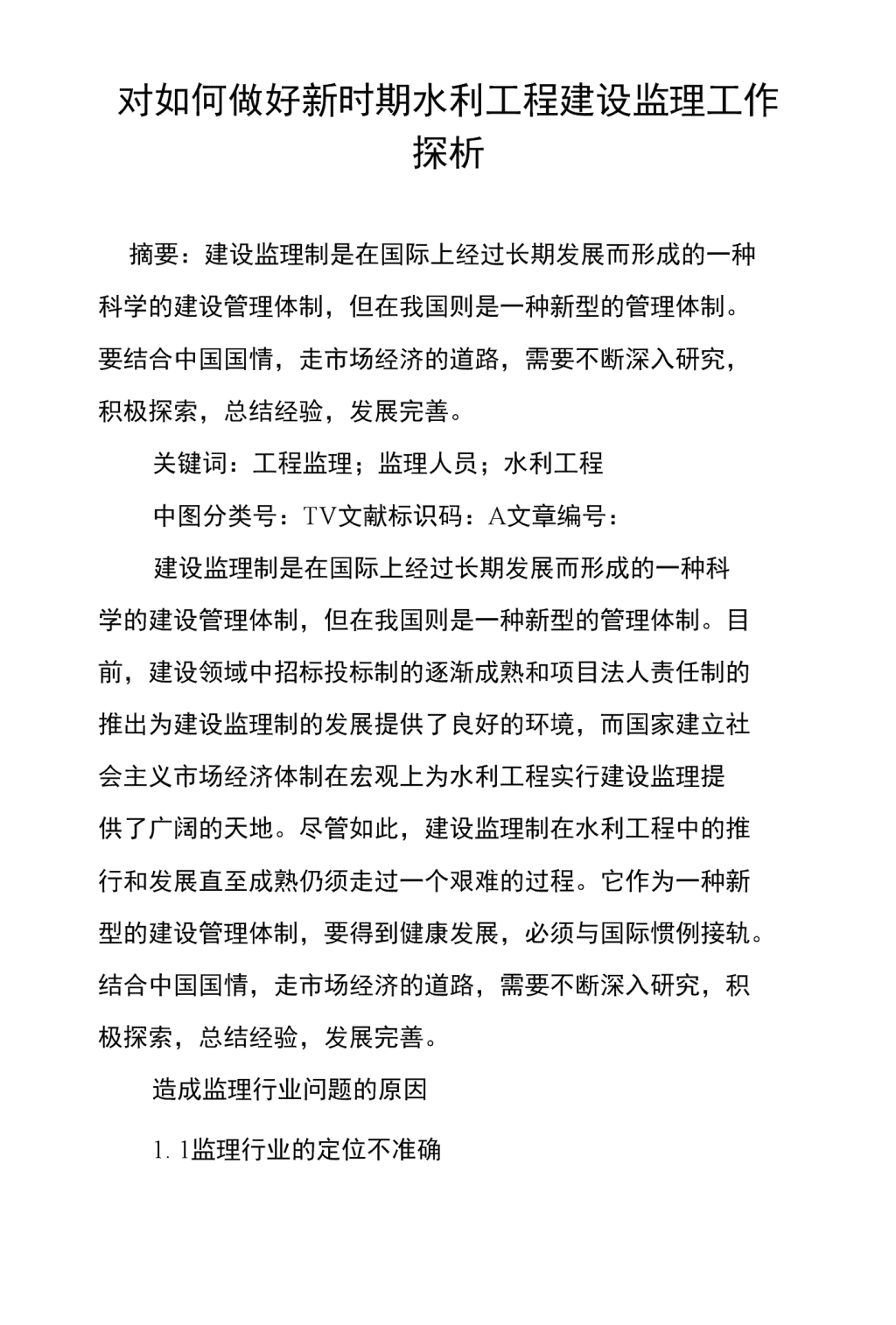 对如何做好新时期水利工程建设监理工作探析

摘要：建设监理制是在国际上经过长期发展而形成的一种科学的建设管理体制，但在我国则是一种新型的管理体制。要结合中国国情，走市场经济的道路，需要不断深入研究，积极探索，总结经验，发展完善。

关键词：工程监理；监理人员；水利工程

中图分类号：TV文献标识码：A文章编号：

建设监理制是在国际上经过长期发展而形成的一种科学的建设管理体制，但在我国则是一种新型的管理体制。目前，建设领域中招标投标制的逐渐成熟和项目法人责任制的推出为建设监理制的发展提供了良好的环境，而国家建立社会主义市场经济体制在宏观上为水利工程实行建设监理提供了广阔的天地。尽管如此，建设监理制在水利工程中的推行和发展直至成熟仍须走过一个艰难的过程。它作为一种新型的建设管理体制，要得到健康发展，必须与国际惯例接轨。结合中国国情，走市场经济的道路，需要不断深入研究，积极探索，总结经验，发展完善。

造成监理行业问题的原因

1. 1监理行业的定位不准确